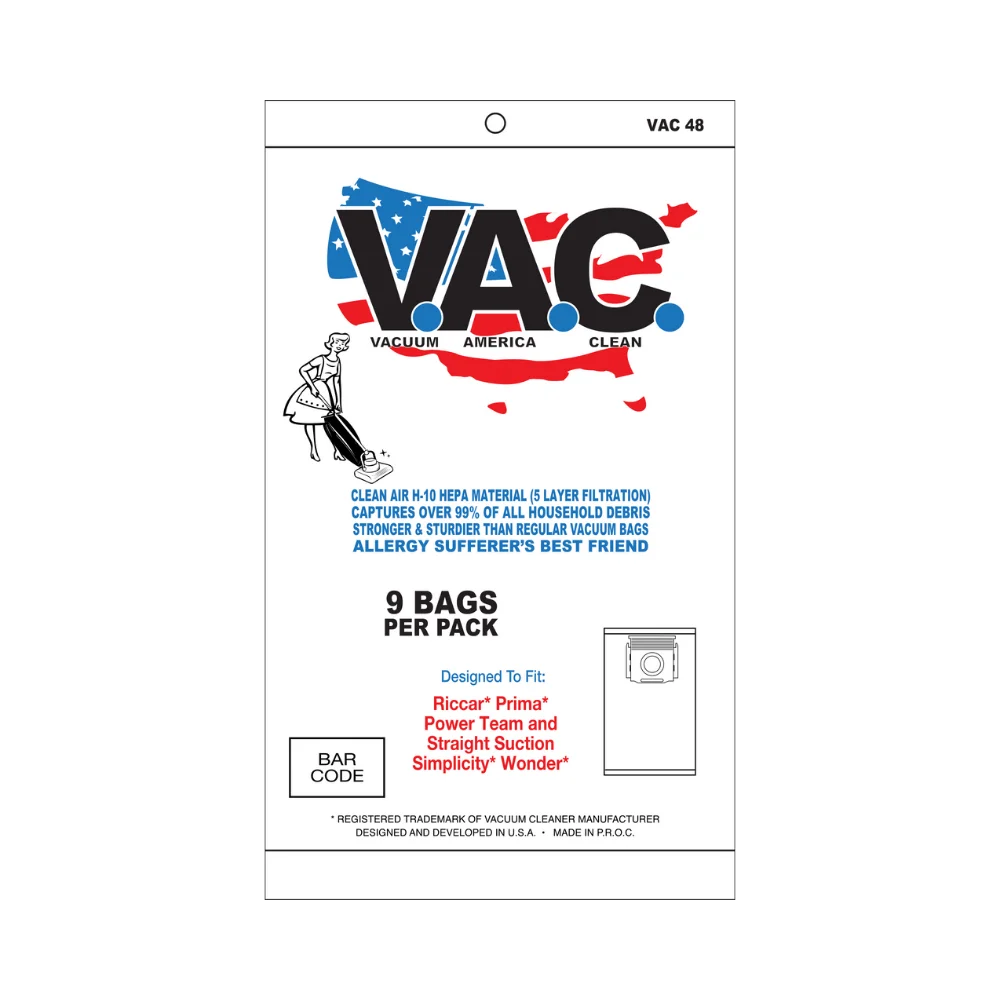 VAC 48

V.A.C.
VACUUM AMERICA CLEAN

CLEAN AIR H-10 HEPA MATERIAL (5 LAYER FILTRATION)
CAPTURES OVER 99% OF ALL HOUSEHOLD DEBRIS
STRONGER & STURDIER THAN REGULAR VACUUM BAGS
ALLERGY SUFFERER'S BEST FRIEND

9 BAGS
PER PACK

Designed To Fit:

Riccar* Prima*
Power Team and
Straight Suction
Simplicity* Wonder*

BAR
CODE

* REGISTERED TRADEMARK OF VACUUM CLEANER MANUFACTURER
DESIGNED AND DEVELOPED IN U.S.A. • MADE IN P.R.O.C.